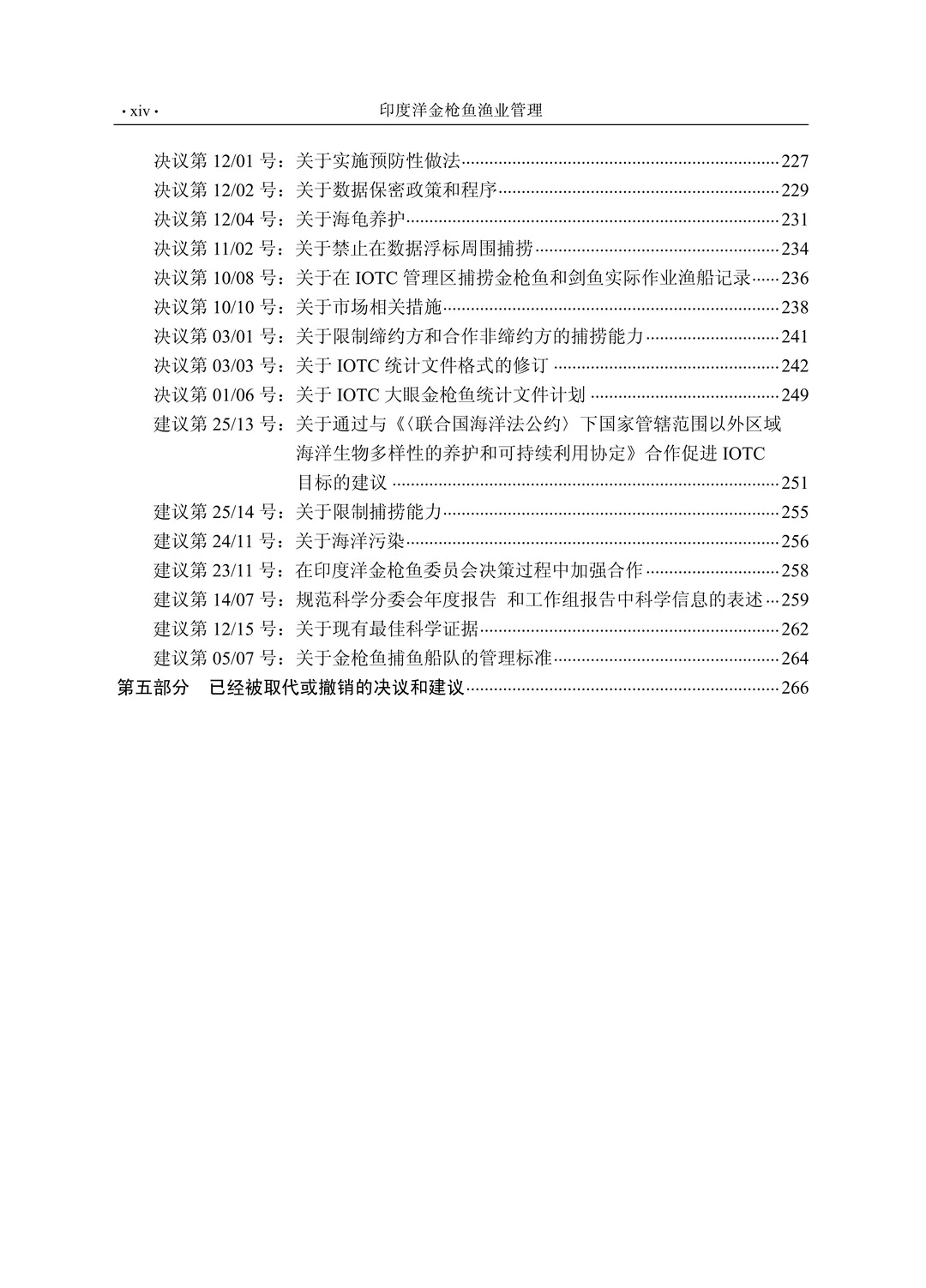 · xiv ·　　印度洋金枪鱼渔业管理

决议第 12/01 号：关于实施预防性做法……227
决议第 12/02 号：关于数据保密政策和程序……229
决议第 12/04 号：关于海龟养护……231
决议第 11/02 号：关于禁止在数据浮标周围捕捞……234
决议第 10/08 号：关于在 IOTC 管理区捕捞金枪鱼和剑鱼实际作业渔船记录……236
决议第 10/10 号：关于市场相关措施……238
决议第 03/01 号：关于限制缔约方和合作非缔约方的捕捞能力……241
决议第 03/03 号：关于 IOTC 统计文件格式的修订……242
决议第 01/06 号：关于 IOTC 大眼金枪鱼统计文件计划……249
建议第 25/13 号：关于通过与《〈联合国海洋法公约〉下国家管辖范围以外区域海洋生物多样性的养护和可持续利用协定》合作促进 IOTC 目标的建议……251
建议第 25/14 号：关于限制捕捞能力……255
建议第 24/11 号：关于海洋污染……256
建议第 23/11 号：在印度洋金枪鱼委员会决策过程中加强合作……258
建议第 14/07 号：规范科学分委会年度报告 和工作组报告中科学信息的表述……259
建议第 12/15 号：关于现有最佳科学证据……262
建议第 05/07 号：关于金枪鱼捕鱼船队的管理标准……264
第五部分　已经被取代或撤销的决议和建议……266